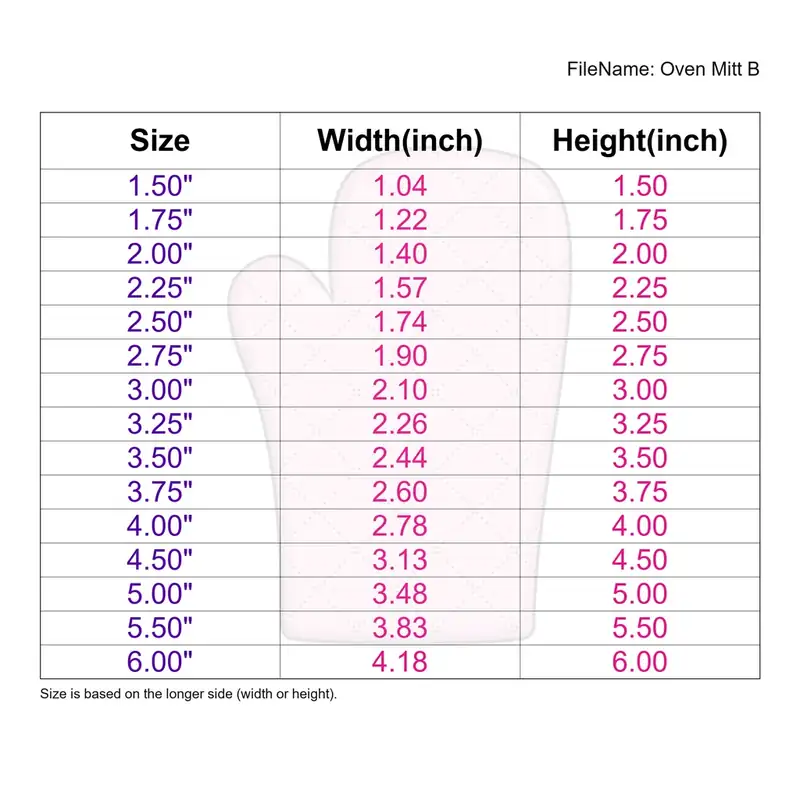 FileName: Oven Mitt B

| Size | Width(inch) | Height(inch) |
|---|---|---|
| 1.50" | 1.04 | 1.50 |
| 1.75" | 1.22 | 1.75 |
| 2.00" | 1.40 | 2.00 |
| 2.25" | 1.57 | 2.25 |
| 2.50" | 1.74 | 2.50 |
| 2.75" | 1.90 | 2.75 |
| 3.00" | 2.10 | 3.00 |
| 3.25" | 2.26 | 3.25 |
| 3.50" | 2.44 | 3.50 |
| 3.75" | 2.60 | 3.75 |
| 4.00" | 2.78 | 4.00 |
| 4.50" | 3.13 | 4.50 |
| 5.00" | 3.48 | 5.00 |
| 5.50" | 3.83 | 5.50 |
| 6.00" | 4.18 | 6.00 |

Size is based on the longer side (width or height).